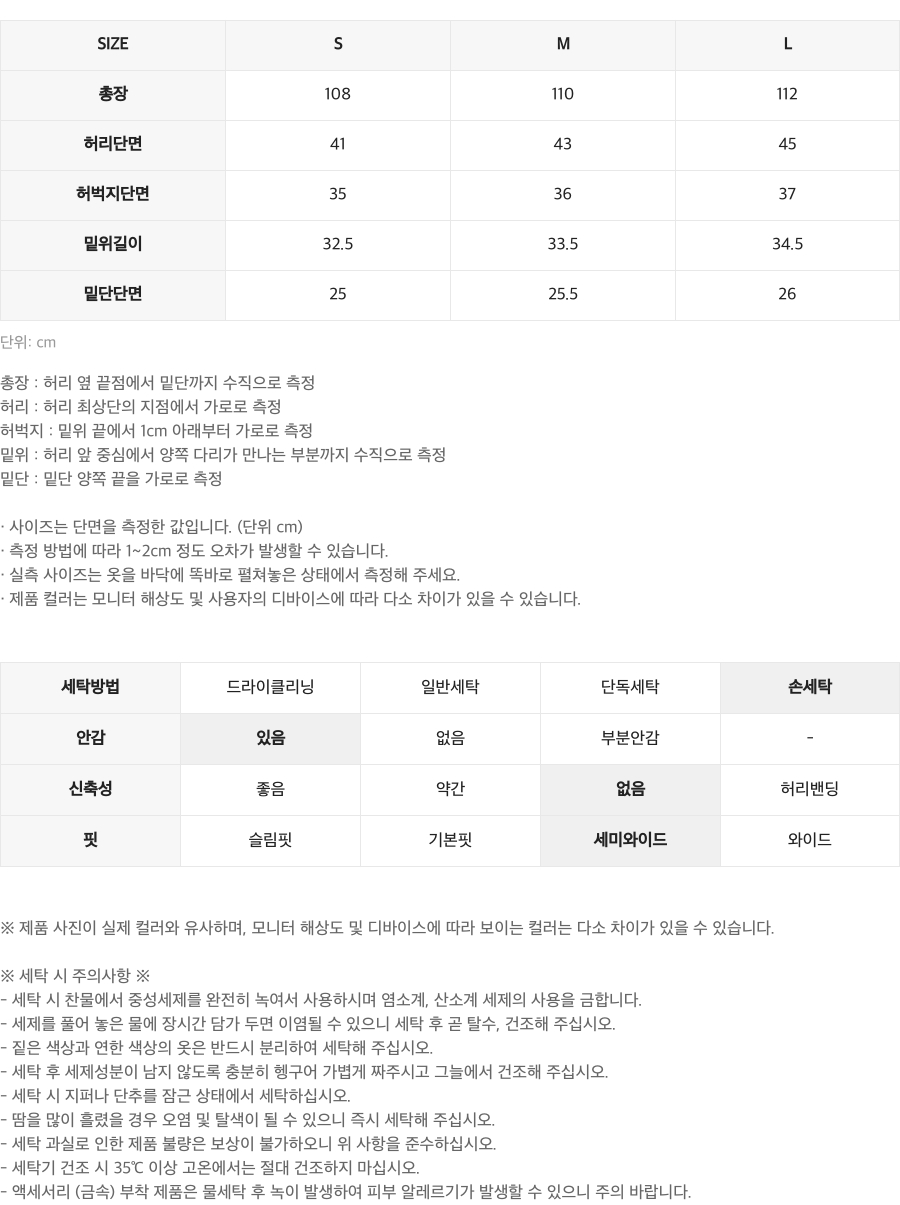 | SIZE | S | M | L |
|---|---|---|---|
| 총장 | 108 | 110 | 112 |
| 허리단면 | 41 | 43 | 45 |
| 허벅지단면 | 35 | 36 | 37 |
| 밑위길이 | 32.5 | 33.5 | 34.5 |
| 밑단단면 | 25 | 25.5 | 26 |

단위: cm

총장 : 허리 옆 끝점에서 밑단까지 수직으로 측정
허리 : 허리 최상단의 지점에서 가로로 측정
허벅지 : 밑위 끝에서 1cm 아래부터 가로로 측정
밑위 : 허리 앞 중심에서 양쪽 다리가 만나는 부분까지 수직으로 측정
밑단 : 밑단 양쪽 끝을 가로로 측정

· 사이즈는 단면을 측정한 값입니다. (단위 cm)
· 측정 방법에 따라 1~2cm 정도 오차가 발생할 수 있습니다.
· 실측 사이즈는 옷을 바닥에 똑바로 펼쳐놓은 상태에서 측정해 주세요.
· 제품 컬러는 모니터 해상도 및 사용자의 디바이스에 따라 다소 차이가 있을 수 있습니다.

| 세탁방법 | 드라이클리닝 | 일반세탁 | 단독세탁 | 손세탁 |
|---|---|---|---|---|
| 안감 | 있음 | 없음 | 부분안감 | - |
| 신축성 | 좋음 | 약간 | 없음 | 허리밴딩 |
| 핏 | 슬림핏 | 기본핏 | 세미와이드 | 와이드 |

※ 제품 사진이 실제 컬러와 유사하며, 모니터 해상도 및 디바이스에 따라 보이는 컬러는 다소 차이가 있을 수 있습니다.

※ 세탁 시 주의사항 ※
- 세탁 시 찬물에서 중성세제를 완전히 녹여서 사용하시며 염소계, 산소계 세제의 사용을 금합니다.
- 세제를 풀어 놓은 물에 장시간 담가 두면 이염될 수 있으니 세탁 후 곧 탈수, 건조해 주십시오.
- 짙은 색상과 연한 색상의 옷은 반드시 분리하여 세탁해 주십시오.
- 세탁 후 세제성분이 남지 않도록 충분히 헹구어 가볍게 짜주시고 그늘에서 건조해 주십시오.
- 세탁 시 지퍼나 단추를 잠근 상태에서 세탁하십시오.
- 땀을 많이 흘렸을 경우 오염 및 탈색이 될 수 있으니 즉시 세탁해 주십시오.
- 세탁 과실로 인한 제품 불량은 보상이 불가하오니 위 사항을 준수하십시오.
- 세탁기 건조 시 35℃ 이상 고온에서는 절대 건조하지 마십시오.
- 액세서리 (금속) 부착 제품은 물세탁 후 녹이 발생하여 피부 알레르기가 발생할 수 있으니 주의 바랍니다.